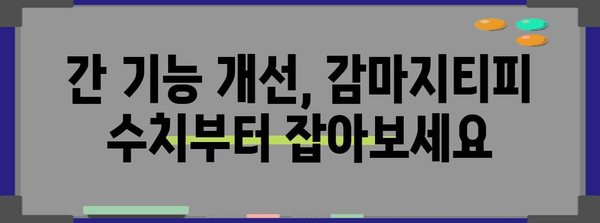 간 기능 개선, 감마지티피 수치부터 잡아보세요